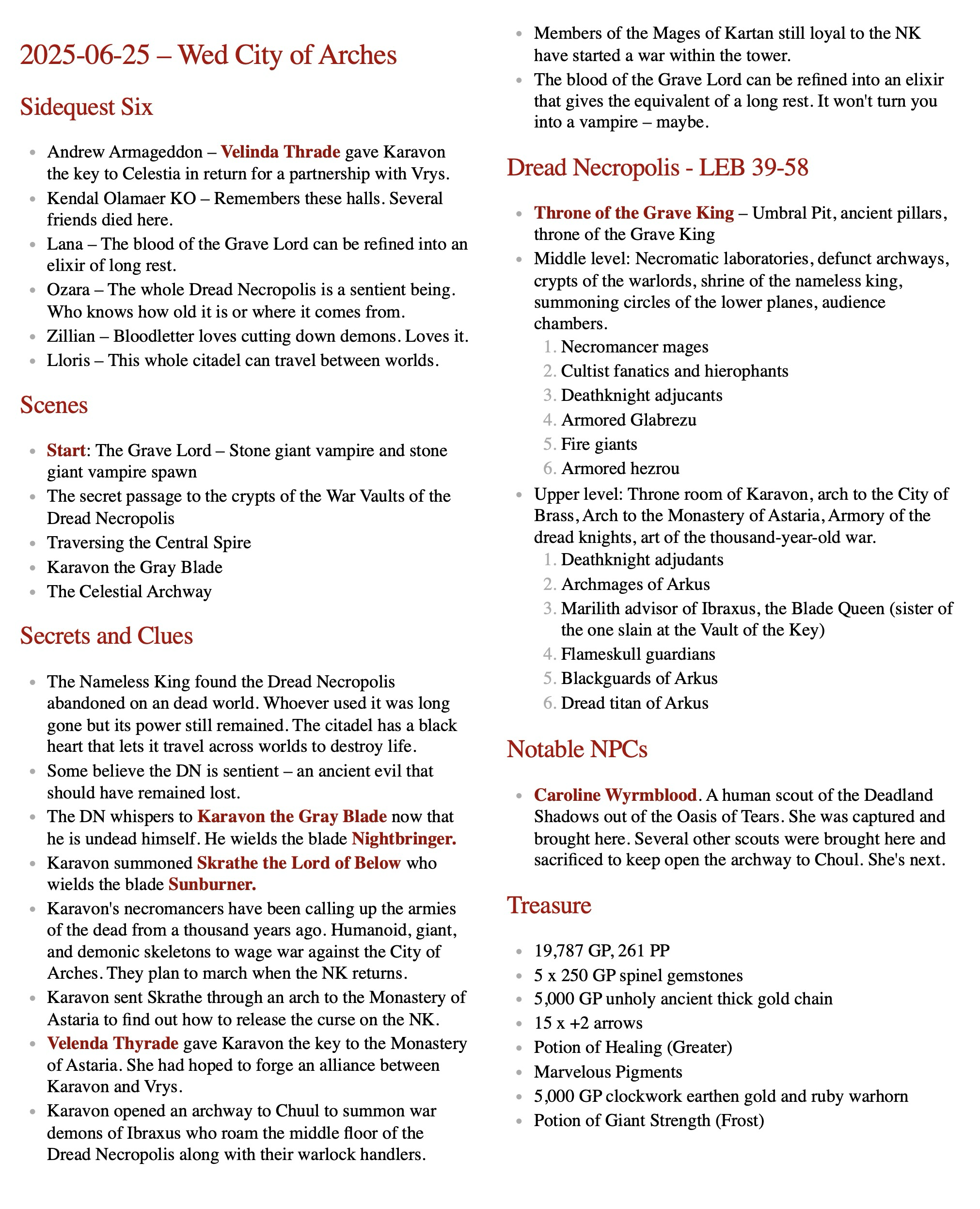 2025-06-25 – Wed City of Arches

Sidequest Six

- Andrew Armageddon – Velinda Thrade gave Karavon the key to Celestia in return for a partnership with Vrys.
- Kendal Olamaer KO – Remembers these halls. Several friends died here.
- Lana – The blood of the Grave Lord can be refined into an elixir of long rest.
- Ozara – The whole Dread Necropolis is a sentient being. Who knows how old it is or where it comes from.
- Zillian – Bloodletter loves cutting down demons. Loves it.
- Lloris – This whole citadel can travel between worlds.

Scenes

- Start: The Grave Lord – Stone giant vampire and stone giant vampire spawn
- The secret passage to the crypts of the War Vaults of the Dread Necropolis
- Traversing the Central Spire
- Karavon the Gray Blade
- The Celestial Archway

Secrets and Clues

- The Nameless King found the Dread Necropolis abandoned on an dead world. Whoever used it was long gone but its power still remained. The citadel has a black heart that lets it travel across worlds to destroy life.
- Some believe the DN is sentient – an ancient evil that should have remained lost.
- The DN whispers to Karavon the Gray Blade now that he is undead himself. He wields the blade Nightbringer.
- Karavon summoned Skrathe the Lord of Below who wields the blade Sunburner.
- Karavon's necromancers have been calling up the armies of the dead from a thousand years ago. Humanoid, giant, and demonic skeletons to wage war against the City of Arches. They plan to march when the NK returns.
- Karavon sent Skrathe through an arch to the Monastery of Astaria to find out how to release the curse on the NK.
- Velenda Thyrade gave Karavon the key to the Monastery of Astaria. She had hoped to forge an alliance between Karavon and Vrys.
- Karavon opened an archway to Chuul to summon war demons of Ibraxus who roam the middle floor of the Dread Necropolis along with their warlock handlers.
- Members of the Mages of Kartan still loyal to the NK have started a war within the tower.
- The blood of the Grave Lord can be refined into an elixir that gives the equivalent of a long rest. It won't turn you into a vampire – maybe.

Dread Necropolis - LEB 39-58

- Throne of the Grave King – Umbral Pit, ancient pillars, throne of the Grave King
- Middle level: Necromatic laboratories, defunct archways, crypts of the warlords, shrine of the nameless king, summoning circles of the lower planes, audience chambers.
 1. Necromancer mages
 2. Cultist fanatics and hierophants
 3. Deathknight adjucants
 4. Armored Glabrezu
 5. Fire giants
 6. Armored hezrou
- Upper level: Throne room of Karavon, arch to the City of Brass, Arch to the Monastery of Astaria, Armory of the dread knights, art of the thousand-year-old war.
 1. Deathknight adjudants
 2. Archmages of Arkus
 3. Marilith advisor of Ibraxus, the Blade Queen (sister of the one slain at the Vault of the Key)
 4. Flameskull guardians
 5. Blackguards of Arkus
 6. Dread titan of Arkus

Notable NPCs

- Caroline Wyrmblood. A human scout of the Deadland Shadows out of the Oasis of Tears. She was captured and brought here. Several other scouts were brought here and sacrificed to keep open the archway to Choul. She's next.

Treasure

- 19,787 GP, 261 PP
- 5 x 250 GP spinel gemstones
- 5,000 GP unholy ancient thick gold chain
- 15 x +2 arrows
- Potion of Healing (Greater)
- Marvelous Pigments
- 5,000 GP clockwork earthen gold and ruby warhorn
- Potion of Giant Strength (Frost)